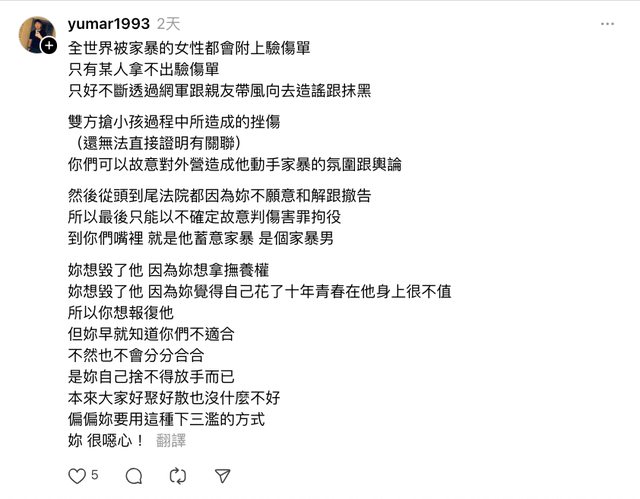 yumar1993 2天

全世界被家暴的女性都會附上驗傷單
只有某人拿不出驗傷單
只好不斷透過網軍跟親友帶風向去造謠跟抹黑

雙方搶小孩過程中所造成的挫傷
（還無法直接證明有關聯）
你們可以故意對外營造成他動手家暴的氛圍跟輿論

然後從頭到尾法院都因為妳不願意和解跟撤告
所以最後只能以不確定故意判傷害罪拘役
到你們嘴裡 就是他蓄意家暴 是個家暴男

妳想毀了他 因為妳想拿撫養權
妳想毀了他 因為妳覺得自己花了十年青春在他身上很不值
所以你想報復他
但妳早就知道你們不適合
不然也不會分分合合
是妳自己捨不得放手而已
本來大家好聚好散也沒什麼不好
偏偏妳要用這種下三濫的方式
妳 很噁心！ 翻譯

5